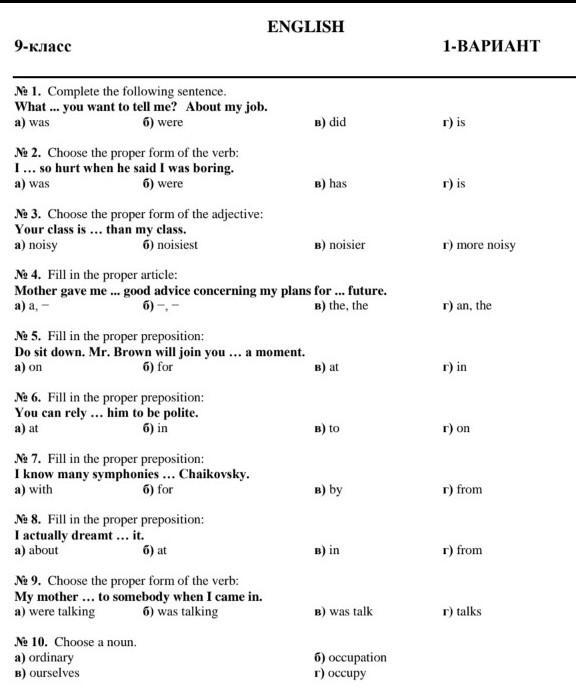 ENGLISH

9-класс

1-ВАРИАНТ

№ 1. Complete the following sentence.
What ... you want to tell me? About my job.
а) was
б) were
в) did
г) is

№ 2. Choose the proper form of the verb:
I … so hurt when he said I was boring.
а) was
б) were
в) has
г) is

№ 3. Choose the proper form of the adjective:
Your class is … than my class.
а) noisy
б) noisiest
в) noisier
г) more noisy

№ 4. Fill in the proper article:
Mother gave me ... good advice concerning my plans for ... future.
а) a, –
б) –, –
в) the, the
г) an, the

№ 5. Fill in the proper preposition:
Do sit down. Mr. Brown will join you … a moment.
а) on
б) for
в) at
г) in

№ 6. Fill in the proper preposition:
You can rely … him to be polite.
а) at
б) in
в) to
г) on

№ 7. Fill in the proper preposition:
I know many symphonies … Chaikovsky.
а) with
б) for
в) by
г) from

№ 8. Fill in the proper preposition:
I actually dreamt … it.
а) about
б) at
в) in
г) from

№ 9. Choose the proper form of the verb:
My mother … to somebody when I came in.
а) were talking
б) was talking
в) was talk
г) talks

№ 10. Choose a noun.
а) ordinary
б) occupation
в) ourselves
г) occupy